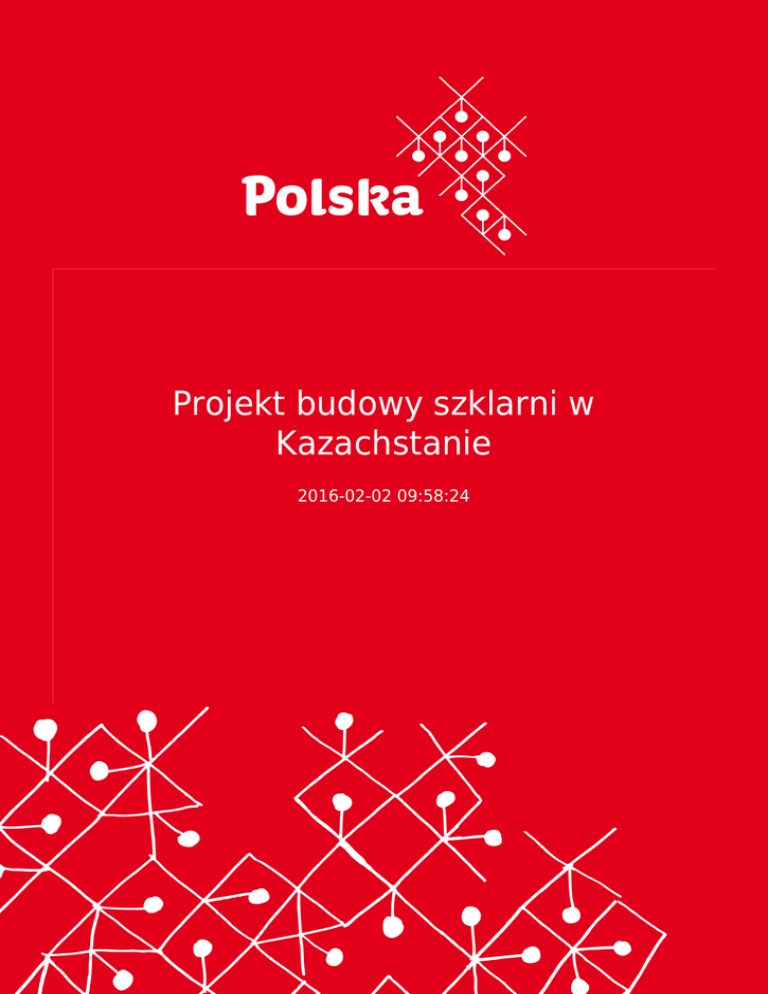 Polska

Projekt budowy szklarni w Kazachstanie

2016-02-02 09:58:24